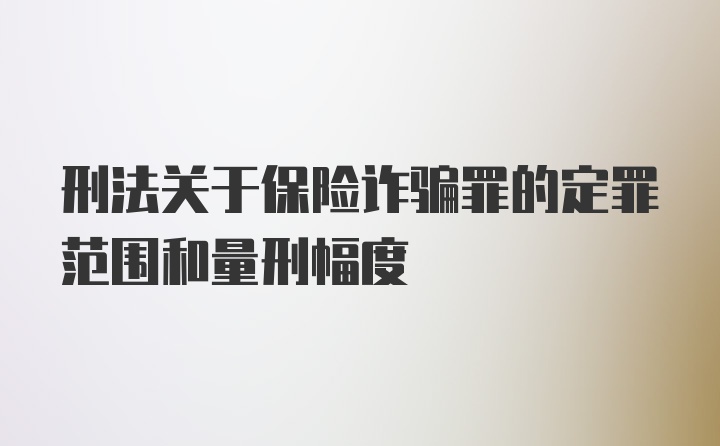 刑法关于保险诈骗罪的定罪范围和量刑幅度